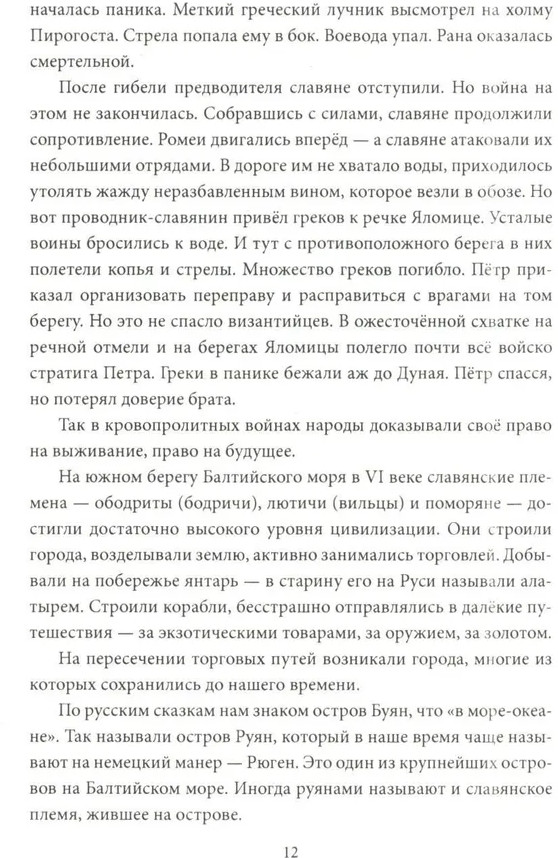 началась паника. Меткий греческий лучник высмотрел на холму Пирогоста. Стрела попала ему в бок. Воевода упал. Рана оказалась смертельной.

После гибели предводителя славяне отступили. Но война на этом не закончилась. Собравшись с силами, славяне продолжили сопротивление. Ромеи двигались вперёд — а славяне атаковали их небольшими отрядами. В дороге им не хватало воды, приходилось утолять жажду неразбавленным вином, которое везли в обозе. Но вот проводник-славянин привёл греков к речке Яломице. Усталые воины бросились к воде. И тут с противоположного берега в них полетели копья и стрелы. Множество греков погибло. Пётр приказал организовать переправу и расправиться с врагами на том берегу. Но это не спасло византийцев. В ожесточённой схватке на речной отмели и на берегах Яломицы полегло почти всё войско стратига Петра. Греки в панике бежали аж до Дуная. Пётр спасся, но потерял доверие брата.

Так в кровопролитных войнах народы доказывали своё право на выживание, право на будущее.

На южном берегу Балтийского моря в VI веке славянские племена — ободриты (бодричи), лютичи (вильцы) и поморяне — достигли достаточно высокого уровня цивилизации. Они строили города, возделывали землю, активно занимались торговлей. Добывали на побережье янтарь — в старину его на Руси называли алатырем. Строили корабли, бесстрашно отправлялись в далёкие путешествия — за экзотическими товарами, за оружием, за золотом.

На пересечении торговых путей возникали города, многие из которых сохранились до нашего времени.

По русским сказкам нам знаком остров Буян, что «в море-океане». Так называли остров Руян, который в наше время чаще называют на немецкий манер — Рюген. Это один из крупнейших островов на Балтийском море. Иногда руянами называют и славянское племя, жившее на острове.

12